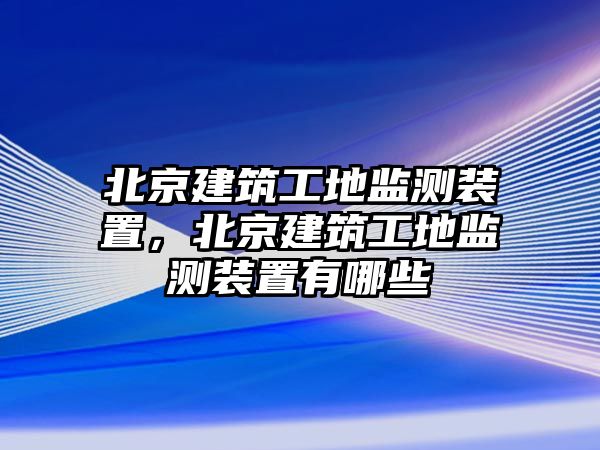 北京建筑工地监测装置，北京建筑工地监测装置有哪些